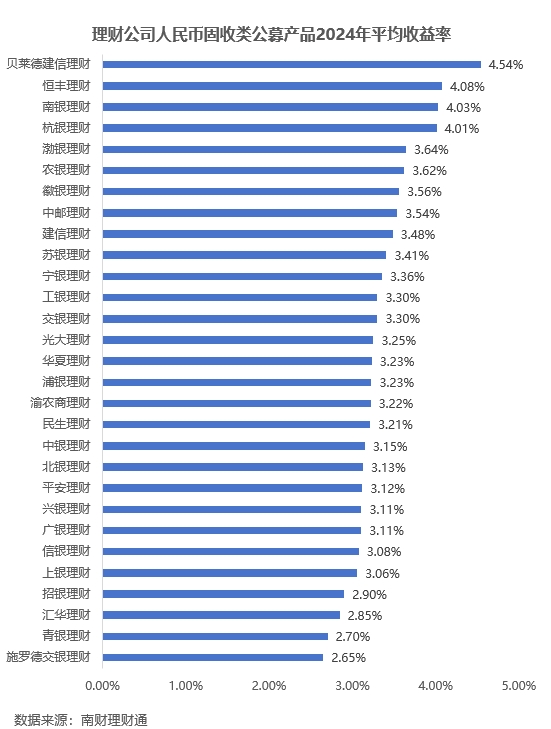 理财公司人民币固收类公募产品2024年平均收益率

贝莱德建信理财 4.54%
恒丰理财 4.08%
南银理财 4.03%
杭银理财 4.01%
渤银理财 3.64%
农银理财 3.62%
徽银理财 3.56%
中邮理财 3.54%
建信理财 3.48%
苏银理财 3.41%
宁银理财 3.36%
工银理财 3.30%
交银理财 3.30%
光大理财 3.25%
华夏理财 3.23%
浦银理财 3.23%
渝农商理财 3.22%
民生理财 3.21%
中银理财 3.15%
北银理财 3.13%
平安理财 3.12%
兴银理财 3.11%
广银理财 3.11%
信银理财 3.08%
上银理财 3.06%
招银理财 2.90%
汇华理财 2.85%
青银理财 2.70%
施罗德交银理财 2.65%

0.00% 1.00% 2.00% 3.00% 4.00% 5.00%

数据来源：南财理财通